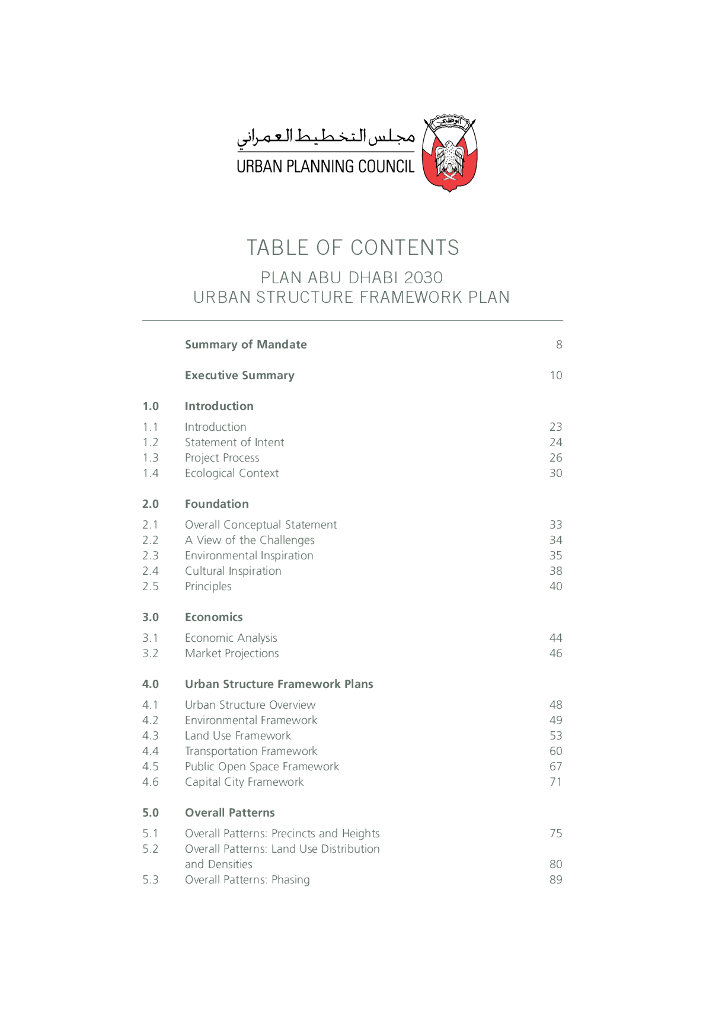 مجلس التخطيط العمراني
URBAN PLANNING COUNCIL

TABLE OF CONTENTS

PLAN ABU DHABI 2030
URBAN STRUCTURE FRAMEWORK PLAN

| | | |
|---|---|---|
| | Summary of Mandate | 8 |
| | Executive Summary | 10 |
| 1.0 | Introduction | |
| 1.1 | Introduction | 23 |
| 1.2 | Statement of Intent | 24 |
| 1.3 | Project Process | 26 |
| 1.4 | Ecological Context | 30 |
| 2.0 | Foundation | |
| 2.1 | Overall Conceptual Statement | 33 |
| 2.2 | A View of the Challenges | 34 |
| 2.3 | Environmental Inspiration | 35 |
| 2.4 | Cultural Inspiration | 38 |
| 2.5 | Principles | 40 |
| 3.0 | Economics | |
| 3.1 | Economic Analysis | 44 |
| 3.2 | Market Projections | 46 |
| 4.0 | Urban Structure Framework Plans | |
| 4.1 | Urban Structure Overview | 48 |
| 4.2 | Environmental Framework | 49 |
| 4.3 | Land Use Framework | 53 |
| 4.4 | Transportation Framework | 60 |
| 4.5 | Public Open Space Framework | 67 |
| 4.6 | Capital City Framework | 71 |
| 5.0 | Overall Patterns | |
| 5.1 | Overall Patterns: Precincts and Heights | 75 |
| 5.2 | Overall Patterns: Land Use Distribution and Densities | 80 |
| 5.3 | Overall Patterns: Phasing | 89 |